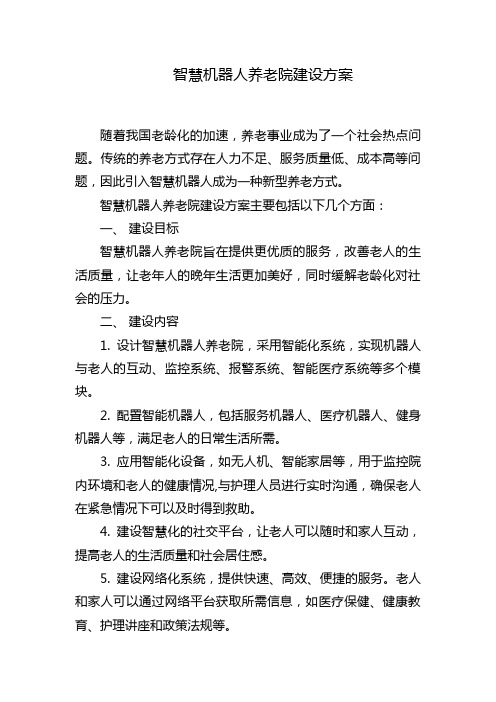 智慧机器人养老院建设方案

随着我国老龄化的加速，养老事业成为了一个社会热点问题。传统的养老方式存在人力不足、服务质量低、成本高等问题，因此引入智慧机器人成为一种新型养老方式。

智慧机器人养老院建设方案主要包括以下几个方面：

一、 建设目标

智慧机器人养老院旨在提供更优质的服务，改善老人的生活质量，让老年人的晚年生活更加美好，同时缓解老龄化对社会的压力。

二、 建设内容

1. 设计智慧机器人养老院，采用智能化系统，实现机器人与老人的互动、监控系统、报警系统、智能医疗系统等多个模块。

2. 配置智能机器人，包括服务机器人、医疗机器人、健身机器人等，满足老人的日常生活所需。

3. 应用智能化设备，如无人机、智能家居等，用于监控院内环境和老人的健康情况,与护理人员进行实时沟通，确保老人在紧急情况下可以及时得到救助。

4. 建设智慧化的社交平台，让老人可以随时和家人互动，提高老人的生活质量和社会居住感。

5. 建设网络化系统，提供快速、高效、便捷的服务。老人和家人可以通过网络平台获取所需信息，如医疗保健、健康教育、护理讲座和政策法规等。